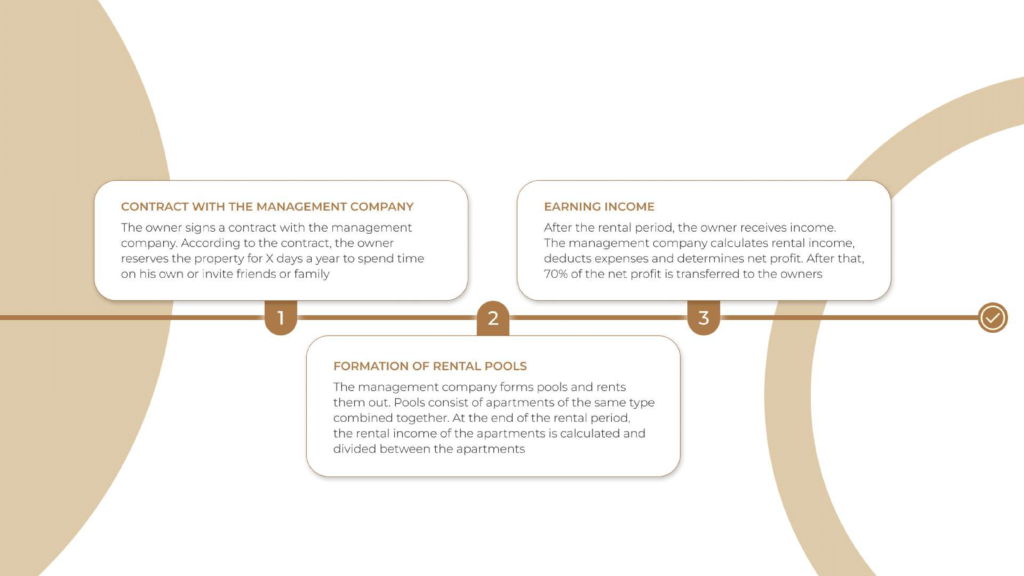 CONTRACT WITH THE MANAGEMENT COMPANY

The owner signs a contract with the management company. According to the contract, the owner reserves the property for X days a year to spend time on his own or invite friends or family

1

FORMATION OF RENTAL POOLS

The management company forms pools and rents them out. Pools consist of apartments of the same type combined together. At the end of the rental period, the rental income of the apartments is calculated and divided between the apartments

2

EARNING INCOME

After the rental period, the owner receives income. The management company calculates rental income, deducts expenses and determines net profit. After that, 70% of the net profit is transferred to the owners

3